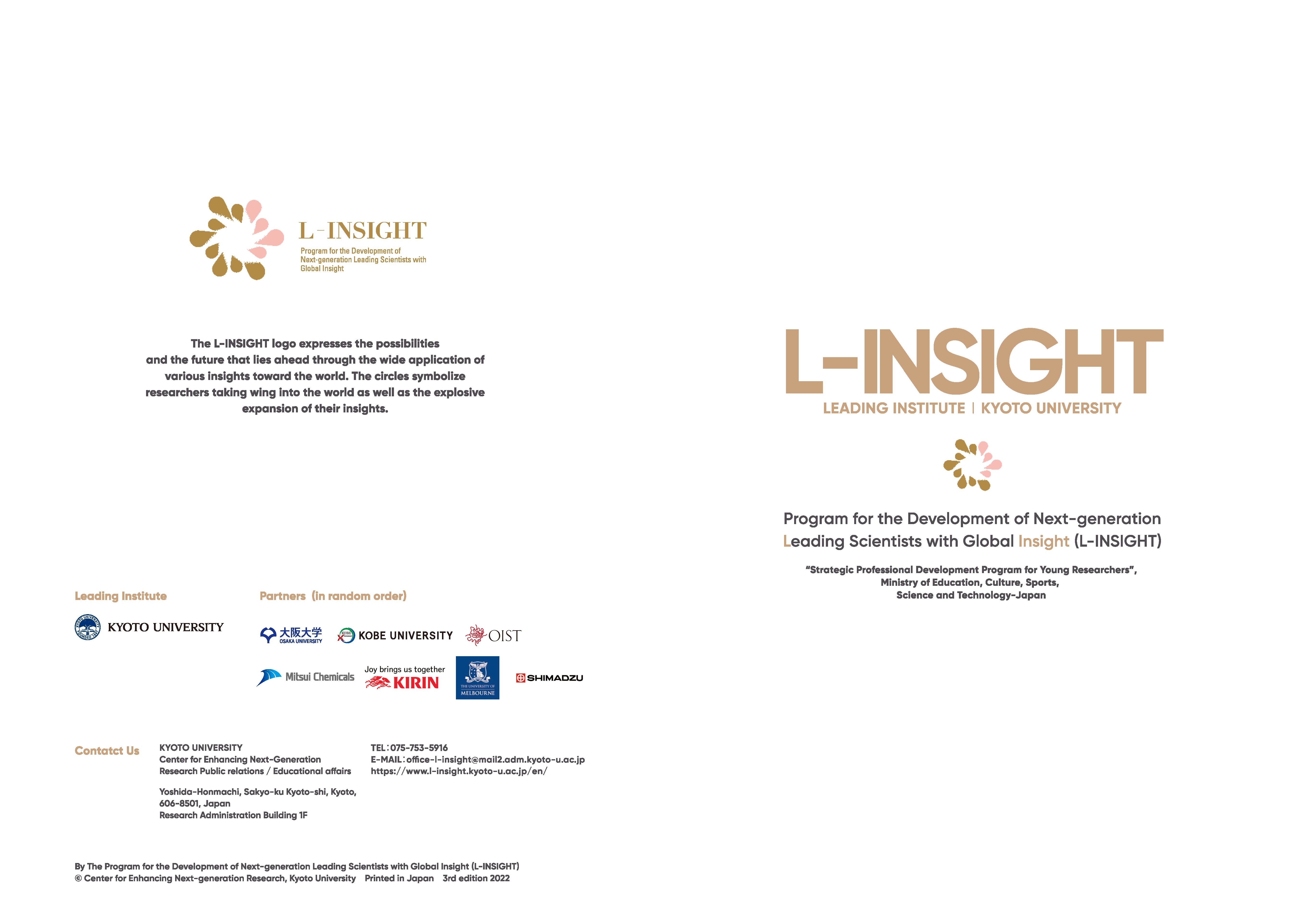 L-INSIGHT
Program for the Development of Next-generation Leading Scientists with Global Insight

The L-INSIGHT logo expresses the possibilities and the future that lies ahead through the wide application of various insights toward the world. The circles symbolize researchers taking wing into the world as well as the explosive expansion of their insights.

Leading Institute

KYOTO UNIVERSITY

Partners (in random order)

大阪大学 OSAKA UNIVERSITY
KOBE UNIVERSITY
OIST
Mitsui Chemicals
Joy brings us together KIRIN
THE UNIVERSITY OF MELBOURNE
SHIMADZU

Contatct Us

KYOTO UNIVERSITY
Center for Enhancing Next-Generation Research Public relations / Educational affairs

Yoshida-Honmachi, Sakyo-ku Kyoto-shi, Kyoto, 606-8501, Japan
Research Administration Building 1F

TEL：075-753-5916
E-MAIL：office-l-insight@mail2.adm.kyoto-u.ac.jp
https://www.l-insight.kyoto-u.ac.jp/en/

By The Program for the Development of Next-generation Leading Scientists with Global Insight (L-INSIGHT)
© Center for Enhancing Next-generation Research, Kyoto University Printed in Japan 3rd edition 2022

L-INSIGHT
LEADING INSTITUTE | KYOTO UNIVERSITY

Program for the Development of Next-generation Leading Scientists with Global Insight (L-INSIGHT)

"Strategic Professional Development Program for Young Researchers", Ministry of Education, Culture, Sports, Science and Technology-Japan